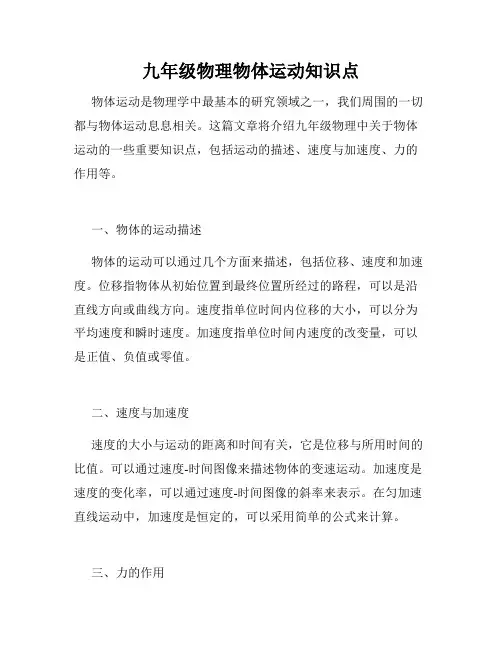 九年级物理物体运动知识点

物体运动是物理学中最基本的研究领域之一，我们周围的一切都与物体运动息息相关。这篇文章将介绍九年级物理中关于物体运动的一些重要知识点，包括运动的描述、速度与加速度、力的作用等。

一、物体的运动描述

物体的运动可以通过几个方面来描述，包括位移、速度和加速度。位移指物体从初始位置到最终位置所经过的路程，可以是沿直线方向或曲线方向。速度指单位时间内位移的大小，可以分为平均速度和瞬时速度。加速度指单位时间内速度的改变量，可以是正值、负值或零值。

二、速度与加速度

速度的大小与运动的距离和时间有关，它是位移与所用时间的比值。可以通过速度-时间图像来描述物体的变速运动。加速度是速度的变化率，可以通过速度-时间图像的斜率来表示。在匀加速直线运动中，加速度是恒定的，可以采用简单的公式来计算。

三、力的作用